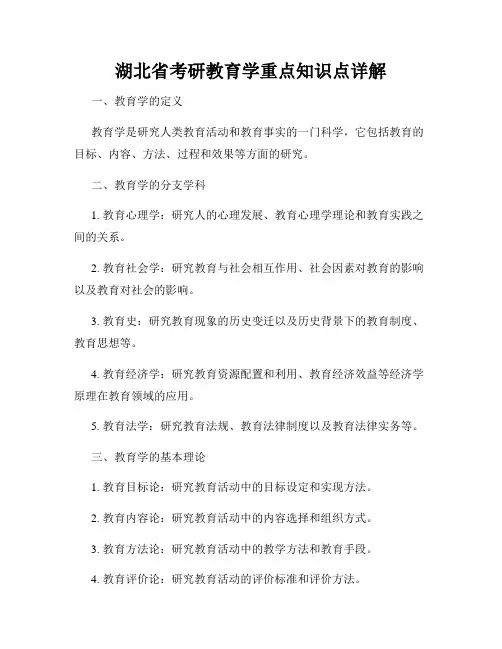 湖北省考研教育学重点知识点详解

一、教育学的定义

教育学是研究人类教育活动和教育事实的一门科学，它包括教育的目标、内容、方法、过程和效果等方面的研究。

二、教育学的分支学科

1. 教育心理学：研究人的心理发展、教育心理学理论和教育实践之间的关系。

2. 教育社会学：研究教育与社会相互作用、社会因素对教育的影响以及教育对社会的影响。

3. 教育史：研究教育现象的历史变迁以及历史背景下的教育制度、教育思想等。

4. 教育经济学：研究教育资源配置和利用、教育经济效益等经济学原理在教育领域的应用。

5. 教育法学：研究教育法规、教育法律制度以及教育法律实务等。

三、教育学的基本理论

1. 教育目标论：研究教育活动中的目标设定和实现方法。

2. 教育内容论：研究教育活动中的内容选择和组织方式。

3. 教育方法论：研究教育活动中的教学方法和教育手段。

4. 教育评价论：研究教育活动的评价标准和评价方法。